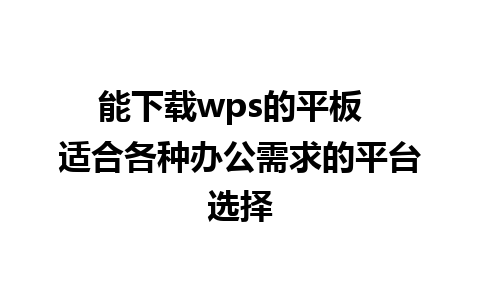 能下载wps的平板
适合各种办公需求的平台选择